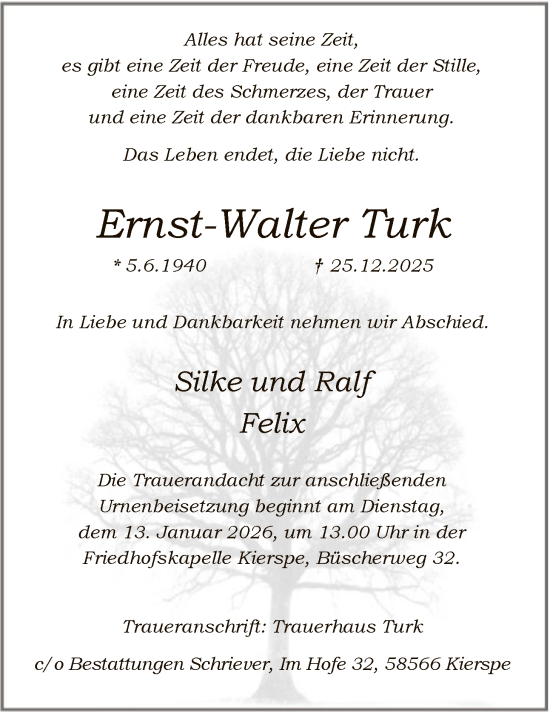 Alles hat seine Zeit,
es gibt eine Zeit der Freude, eine Zeit der Stille,
eine Zeit des Schmerzes, der Trauer
und eine Zeit der dankbaren Erinnerung.

Das Leben endet, die Liebe nicht.

Ernst-Walter Turk

* 5.6.1940 † 25.12.2025

In Liebe und Dankbarkeit nehmen wir Abschied.

Silke und Ralf
Felix

Die Trauerandacht zur anschließenden Urnenbeisetzung beginnt am Dienstag, dem 13. Januar 2026, um 13.00 Uhr in der Friedhofskapelle Kierspe, Büscherweg 32.

Traueranschrift: Trauerhaus Turk

c/o Bestattungen Schriever, Im Hofe 32, 58566 Kierspe